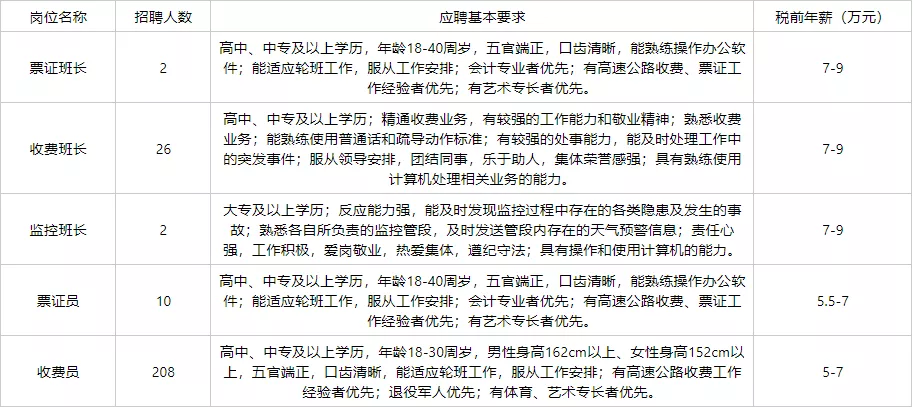 | 岗位名称 | 招聘人数 | 应聘基本要求 | 税前年薪（万元） |
|---|---|---|---|
| 票证班长 | 2 | 高中、中专及以上学历，年龄18-40周岁，五官端正，口齿清晰，能熟练操作办公软件；能适应轮班工作，服从工作安排；会计专业者优先；有高速公路收费、票证工作经验者优先；有艺术专长者优先。 | 7-9 |
| 收费班长 | 26 | 高中、中专及以上学历；精通收费业务，有较强的工作能力和敬业精神；熟悉收费业务；能熟练使用普通话和疏导动作标准；有较强的处事能力，能及时处理工作中的突发事件；服从领导安排，团结同事，乐于助人，集体荣誉感强；具有熟练使用计算机处理相关业务的能力。 | 7-9 |
| 监控班长 | 2 | 大专及以上学历；反应能力强，能及时发现监控过程中存在的各类隐患及发生的事故；熟悉各自所负责的监控管段，及时发送管段内存在的天气预警信息；责任心强，工作积极，爱岗敬业，热爱集体，遵纪守法；具有操作和使用计算机的能力。 | 7-9 |
| 票证员 | 10 | 高中、中专及以上学历，年龄18-40周岁，五官端正，口齿清晰，能熟练操作办公软件；能适应轮班工作，服从工作安排；会计专业者优先；有高速公路收费、票证工作经验者优先；有艺术专长者优先。 | 5.5-7 |
| 收费员 | 208 | 高中、中专及以上学历，年龄18-30周岁，男性身高162cm以上、女性身高152cm以上，五官端正，口齿清晰，能适应轮班工作，服从工作安排；有高速公路收费工作经验者优先；退役军人优先；有体育、艺术专长者优先。 | 5-7 |